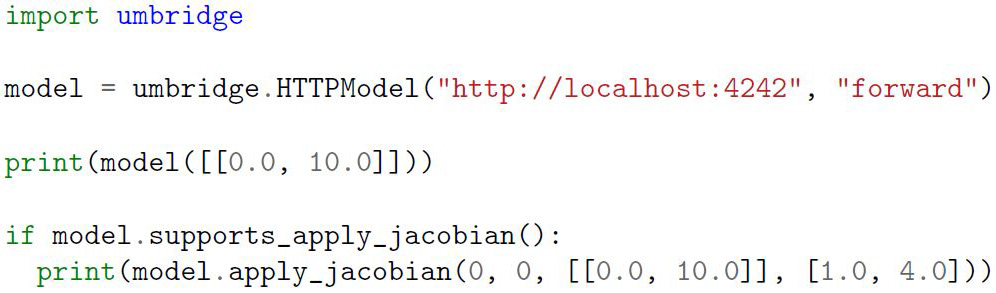 import umbridge

model = umbridge.HTTPModel("http://localhost:4242", "forward")

print(model([[0.0, 10.0]]))

if model.supports_apply_jacobian():
  print(model.apply_jacobian(0, 0, [[0.0, 10.0]], [1.0, 4.0]))